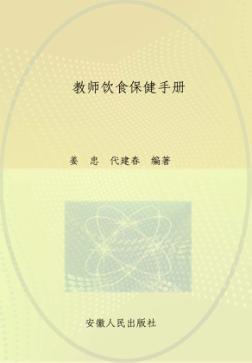 教师饮食保健手册

姜　忠　代建春　编著

安徽人民出版社